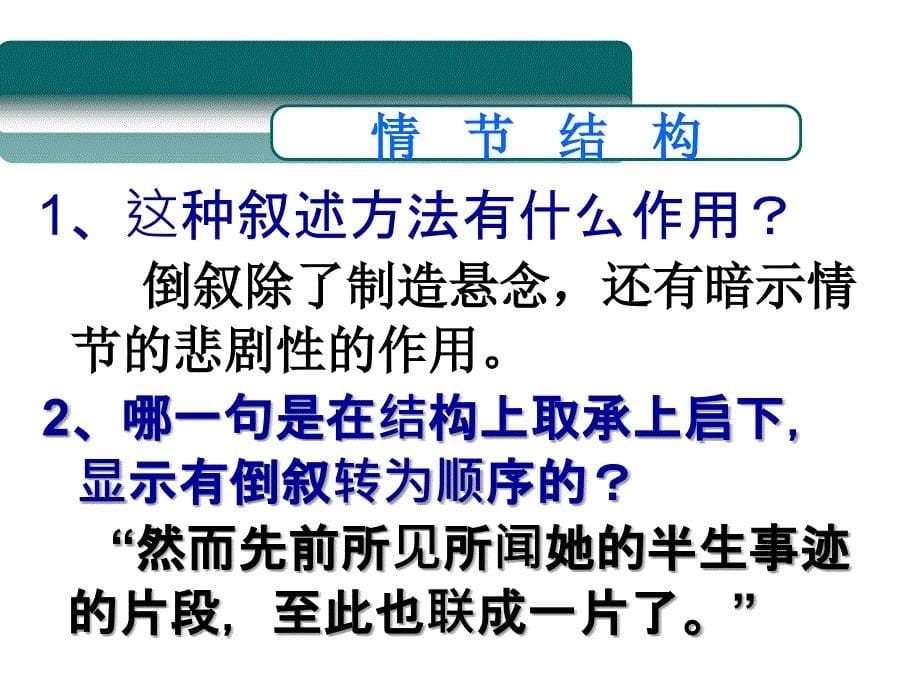 情 节 结 构

1、这种叙述方法有什么作用？

倒叙除了制造悬念，还有暗示情节的悲剧性的作用。

2、哪一句是在结构上取承上启下，显示有倒叙转为顺序的？

“然而先前所见所闻她的半生事迹的片段，至此也联成一片了。”